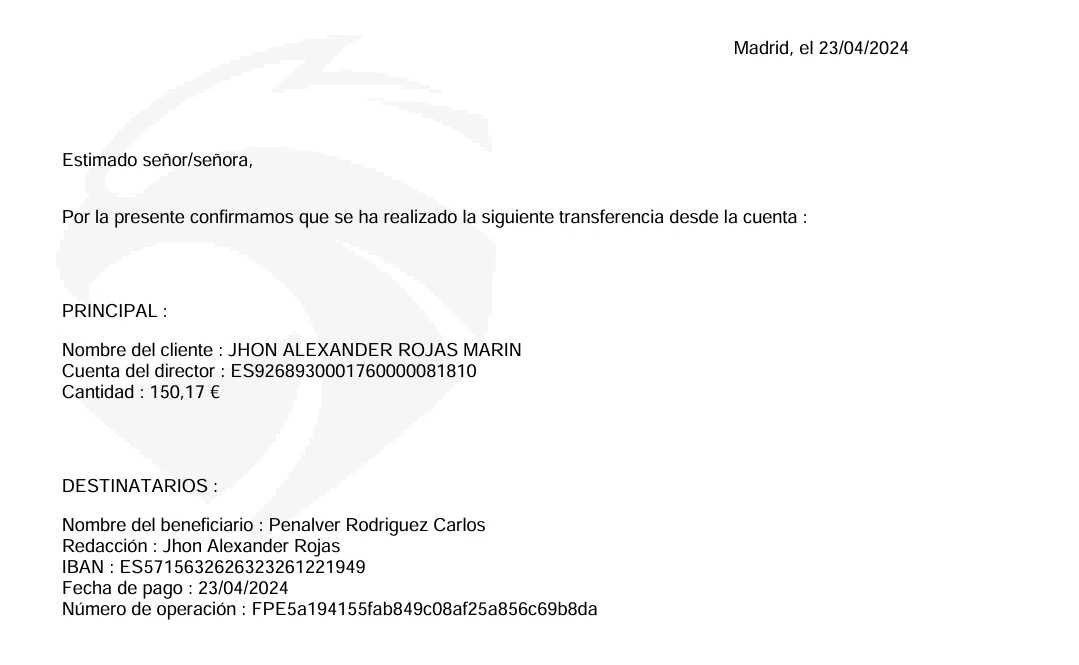 Madrid, el 23/04/2024

Estimado señor/señora,

Por la presente confirmamos que se ha realizado la siguiente transferencia desde la cuenta :

PRINCIPAL :

Nombre del cliente : JHON ALEXANDER ROJAS MARIN
Cuenta del director : ES9268930001760000081810
Cantidad : 150,17 €

DESTINATARIOS :

Nombre del beneficiario : Penalver Rodriguez Carlos
Redacción : Jhon Alexander Rojas
IBAN : ES5715632626323261221949
Fecha de pago : 23/04/2024
Número de operación : FPE5a194155fab849c08af25a856c69b8da